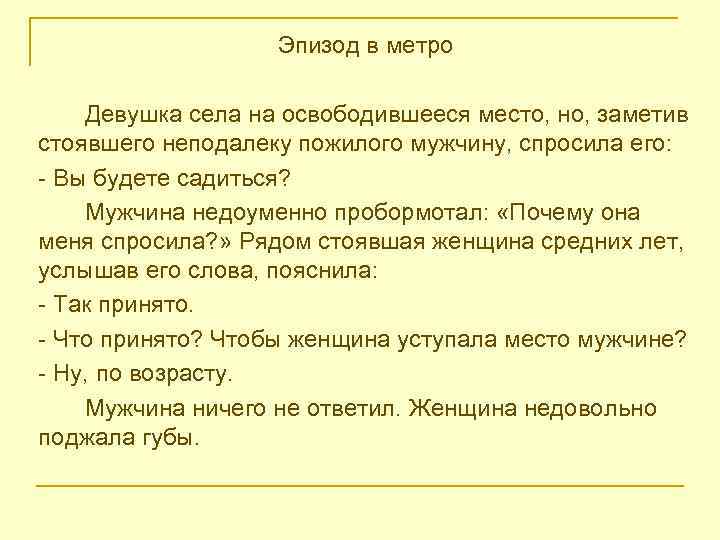 Эпизод в метро

Девушка села на освободившееся место, но, заметив стоявшего неподалеку пожилого мужчину, спросила его:

- Вы будете садиться?

Мужчина недоуменно пробормотал: «Почему она меня спросила?» Рядом стоявшая женщина средних лет, услышав его слова, пояснила:

- Так принято.

- Что принято? Чтобы женщина уступала место мужчине?

- Ну, по возрасту.

Мужчина ничего не ответил. Женщина недовольно поджала губы.